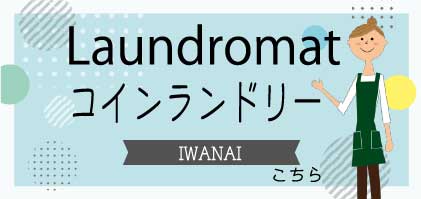 Laundromat
コインランドリー

IWANAI

こちら